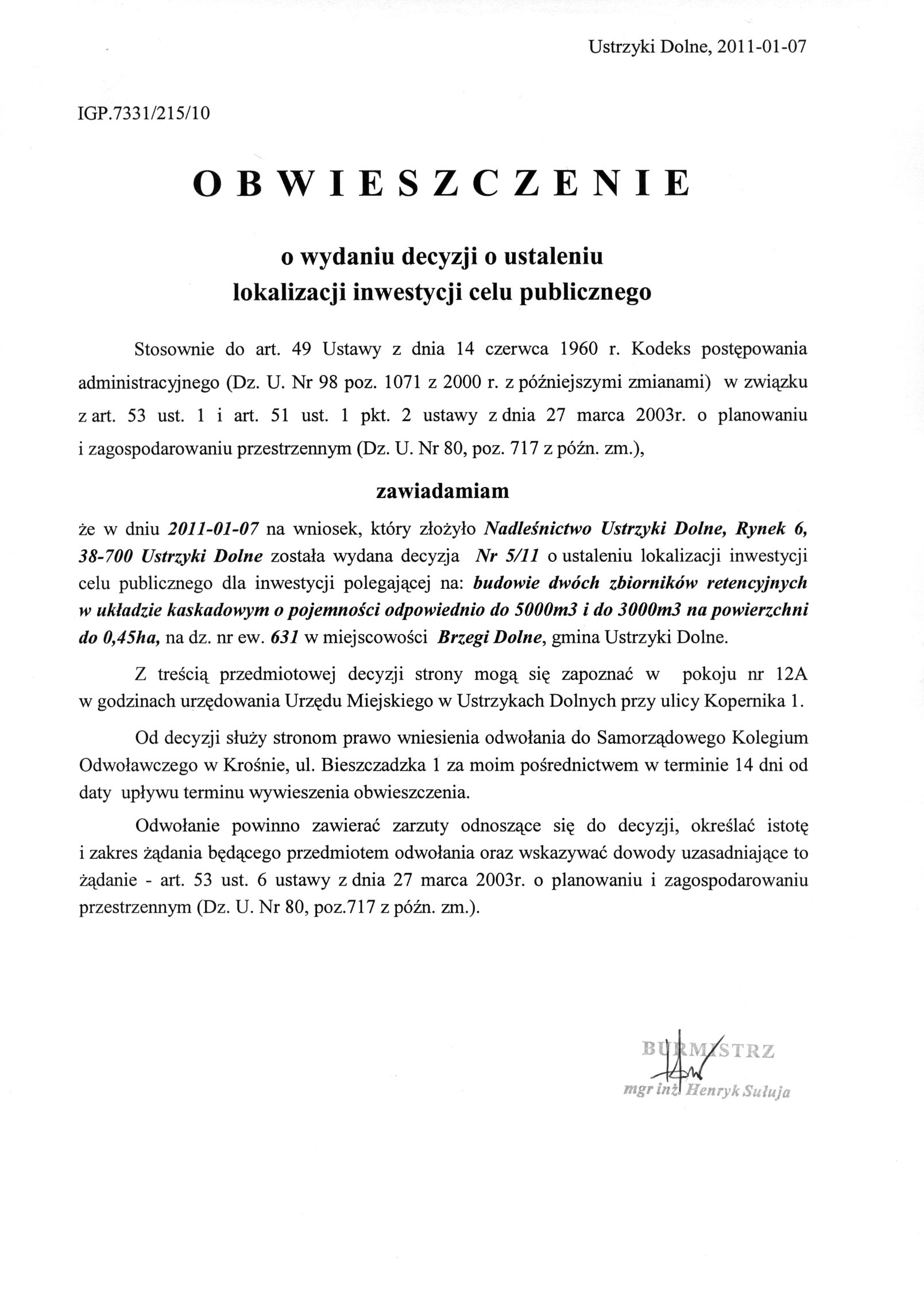 Ustrzyki Dolne, 2011-01-07

IGP.7331/215/10

OBWIESZCZENIE

o wydaniu decyzji o ustaleniu lokalizacji inwestycji celu publicznego

Stosownie do art. 49 Ustawy z dnia 14 czerwca 1960 r. Kodeks postępowania administracyjnego (Dz. U. Nr 98 poz. 1071 z 2000 r. z późniejszymi zmianami) w związku z art. 53 ust. 1 i art. 51 ust. 1 pkt. 2 ustawy z dnia 27 marca 2003r. o planowaniu i zagospodarowaniu przestrzennym (Dz. U. Nr 80, poz. 717 z późn. zm.),

zawiadamiam

że w dniu 2011-01-07 na wniosek, który złożyło Nadleśnictwo Ustrzyki Dolne, Rynek 6, 38-700 Ustrzyki Dolne została wydana decyzja Nr 5/11 o ustaleniu lokalizacji inwestycji celu publicznego dla inwestycji polegającej na: budowie dwóch zbiorników retencyjnych w układzie kaskadowym o pojemności odpowiednio do 5000m3 i do 3000m3 na powierzchni do 0,45ha, na dz. nr ew. 631 w miejscowości Brzegi Dolne, gmina Ustrzyki Dolne.

Z treścią przedmiotowej decyzji strony mogą się zapoznać w pokoju nr 12A w godzinach urzędowania Urzędu Miejskiego w Ustrzykach Dolnych przy ulicy Kopernika 1.

Od decyzji służy stronom prawo wniesienia odwołania do Samorządowego Kolegium Odwoławczego w Krośnie, ul. Bieszczadzka 1 za moim pośrednictwem w terminie 14 dni od daty upływu terminu wywieszenia obwieszczenia.

Odwołanie powinno zawierać zarzuty odnoszące się do decyzji, określać istotę i zakres żądania będącego przedmiotem odwołania oraz wskazywać dowody uzasadniające to żądanie - art. 53 ust. 6 ustawy z dnia 27 marca 2003r. o planowaniu i zagospodarowaniu przestrzennym (Dz. U. Nr 80, poz.717 z późn. zm.).

BURMISTRZ
mgr inż. Henryk Sułuja